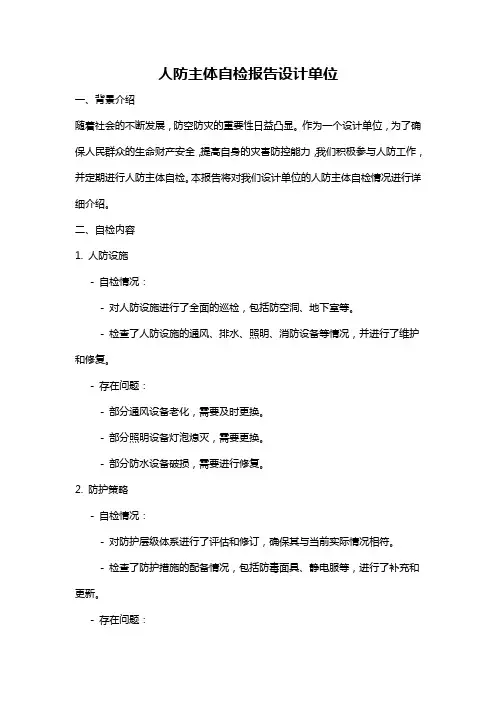 人防主体自检报告设计单位

一、背景介绍

随着社会的不断发展，防空防灾的重要性日益凸显。作为一个设计单位，为了确保人民群众的生命财产安全，提高自身的灾害防控能力，我们积极参与人防工作，并定期进行人防主体自检。本报告将对我们设计单位的人防主体自检情况进行详细介绍。

二、自检内容

1. 人防设施

- 自检情况：

- 对人防设施进行了全面的巡检，包括防空洞、地下室等。

- 检查了人防设施的通风、排水、照明、消防设备等情况，并进行了维护和修复。

- 存在问题：

- 部分通风设备老化，需要及时更换。

- 部分照明设备灯泡熄灭，需要更换。

- 部分防水设备破损，需要进行修复。

2. 防护策略

- 自检情况：

- 对防护层级体系进行了评估和修订，确保其与当前实际情况相符。

- 检查了防护措施的配备情况，包括防毒面具、静电服等，进行了补充和更新。

- 存在问题：